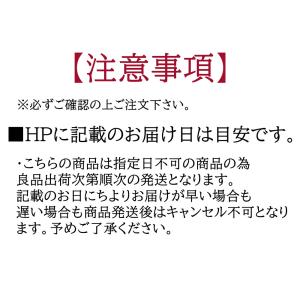 【注意事項】

※必ずご確認の上ご注文下さい。

■HPに記載のお届け日は目安です。

･こちらの商品は指定日不可の商品の為良品出荷次第順次の発送となります。記載のお日にちよりお届けが早い場合も遅い場合も商品発送後はキャンセル不可となります。予めご了承ください。